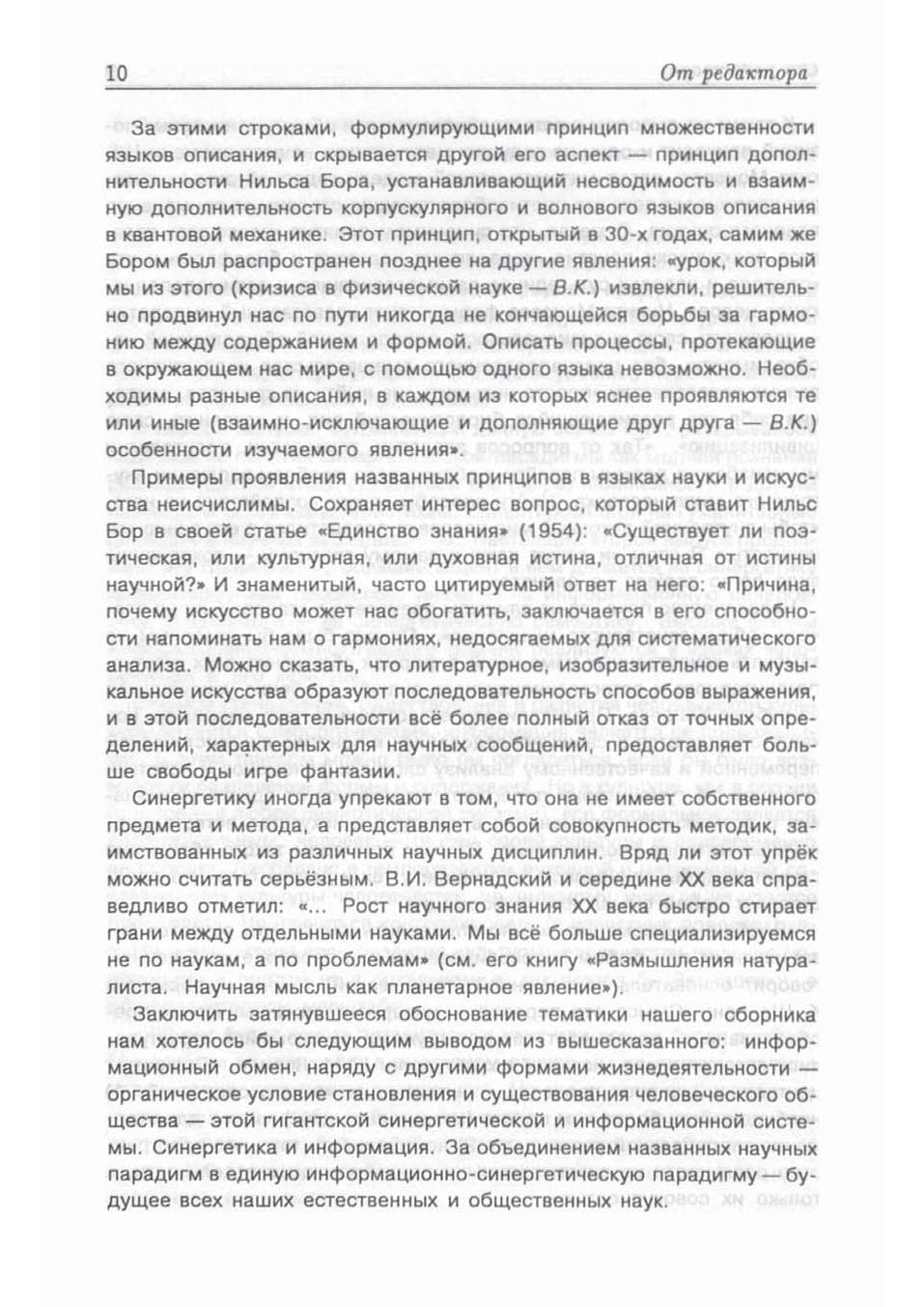 10 От редактора

За этими строками, формулирующими принцип множественности языков описания, и скрывается другой его аспект — принцип дополнительности Нильса Бора, устанавливающий несводимость и взаимную дополнительность корпускулярного и волнового языков описания в квантовой механике. Этот принцип, открытый в 30-х годах, самим же Бором был распространен позднее на другие явления: «урок, который мы из этого (кризиса в физической науке — В.К.) извлекли, решительно продвинул нас по пути никогда не кончающейся борьбы за гармонию между содержанием и формой. Описать процессы, протекающие в окружающем нас мире, с помощью одного языка невозможно. Необходимы разные описания, в каждом из которых яснее проявляются те или иные (взаимно-исключающие и дополняющие друг друга — В.К.) особенности изучаемого явления».

Примеры проявления названных принципов в языках науки и искусства неисчислимы. Сохраняет интерес вопрос, который ставит Нильс Бор в своей статье «Единство знания» (1954): «Существует ли поэтическая, или культурная, или духовная истина, отличная от истины научной?» И знаменитый, часто цитируемый ответ на него: «Причина, почему искусство может нас обогатить, заключается в его способности напоминать нам о гармониях, недосягаемых для систематического анализа. Можно сказать, что литературное, изобразительное и музыкальное искусства образуют последовательность способов выражения, и в этой последовательности всё более полный отказ от точных определений, характерных для научных сообщений, предоставляет больше свободы игре фантазии.

Синергетику иногда упрекают в том, что она не имеет собственного предмета и метода, а представляет собой совокупность методик, заимствованных из различных научных дисциплин. Вряд ли этот упрёк можно считать серьёзным. В.И. Вернадский и середине XX века справедливо отметил: «... Рост научного знания XX века быстро стирает грани между отдельными науками. Мы всё больше специализируемся не по наукам, а по проблемам» (см. его книгу «Размышления натуралиста. Научная мысль как планетарное явление»).

Заключить затянувшееся обоснование тематики нашего сборника нам хотелось бы следующим выводом из вышесказанного: информационный обмен, наряду с другими формами жизнедеятельности — органическое условие становления и существования человеческого общества — этой гигантской синергетической и информационной системы. Синергетика и информация. За объединением названных научных парадигм в единую информационно-синергетическую парадигму — будущее всех наших естественных и общественных наук.